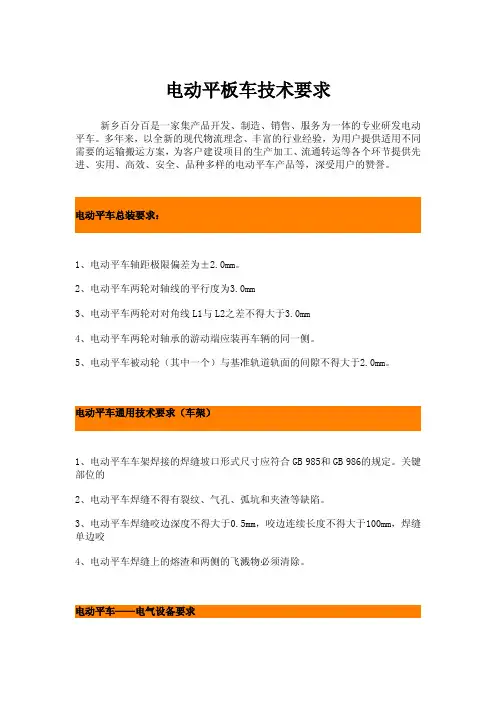 电动平板车技术要求

新乡百分百是一家集产品开发、制造、销售、服务为一体的专业研发电动平车。多年来，以全新的现代物流理念、丰富的行业经验，为用户提供适用不同需要的运输搬运方案，为客户建设项目的生产加工、流通转运等各个环节提供先进、实用、高效、安全、品种多样的电动平车产品等，深受用户的赞誉。

电动平车总装要求：

1、电动平车轴距极限偏差为±2.0mm。

2、电动平车两轮对轴线的平行度为3.0mm

3、电动平车两轮对对角线L1与L2之差不得大于3.0mm

4、电动平车两轮对轴承的游动端应装再车辆的同一侧。

5、电动平车被动轮（其中一个）与基准轨道轨面的间隙不得大于2.0mm。

电动平车通用技术要求（车架）

1、电动平车车架焊接的焊缝坡口形式尺寸应符合GB 985和GB 986的规定。关键部位的

2、电动平车焊缝不得有裂纹、气孔、弧坑和夹渣等缺陷。

3、电动平车焊缝咬边深度不得大于0.5mm，咬边连续长度不得大于100mm，焊缝单边咬

4、电动平车焊缝上的熔渣和两侧的飞溅物必须清除。

电动平车——电气设备要求